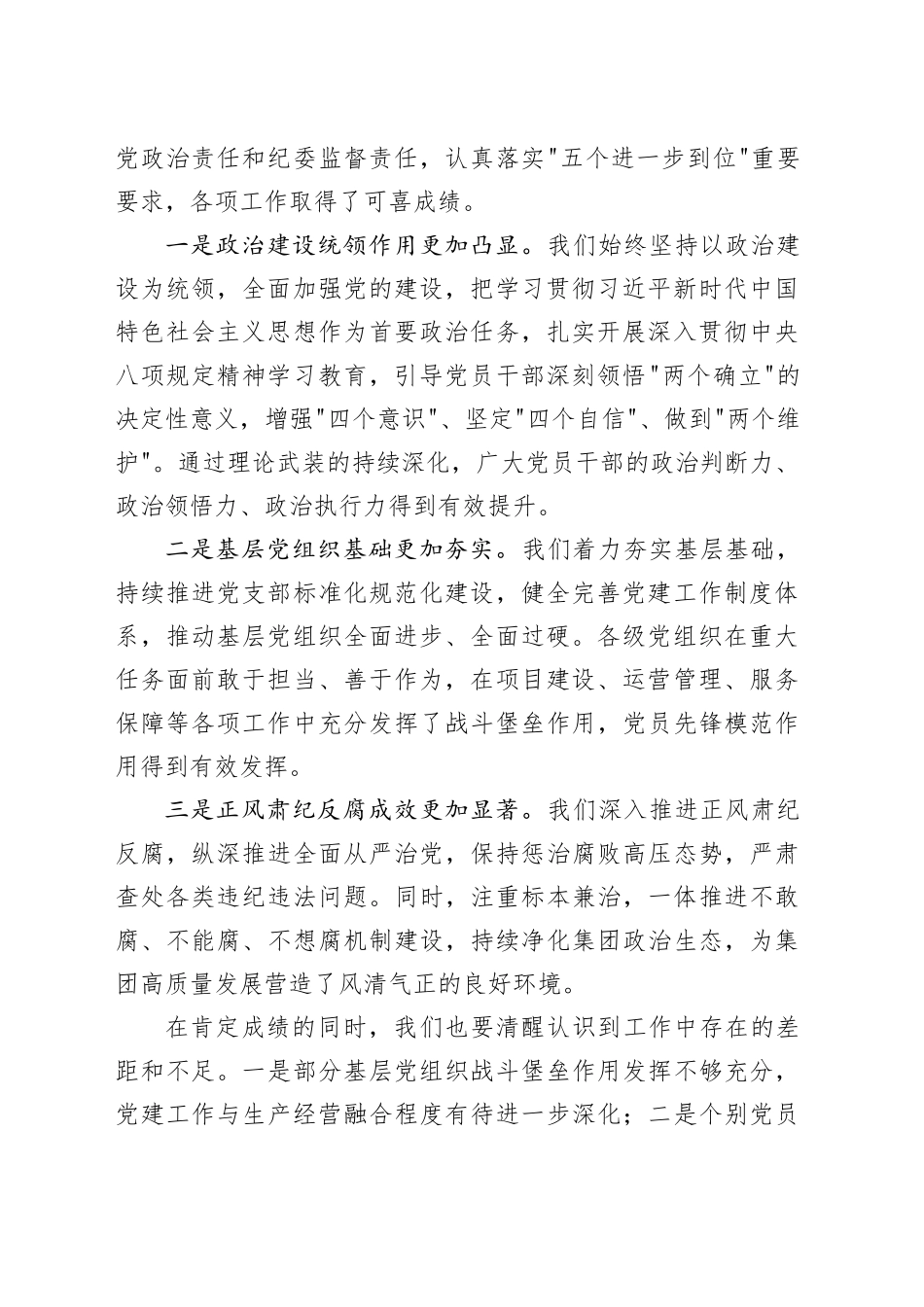 党政治责任和纪委监督责任，认真落实"五个进一步到位"重要要求，各项工作取得了可喜成绩。

一是政治建设统领作用更加凸显。我们始终坚持以政治建设为统领，全面加强党的建设，把学习贯彻习近平新时代中国特色社会主义思想作为首要政治任务，扎实开展深入贯彻中央八项规定精神学习教育，引导党员干部深刻领悟"两个确立"的决定性意义，增强"四个意识"、坚定"四个自信"、做到"两个维护"。通过理论武装的持续深化，广大党员干部的政治判断力、政治领悟力、政治执行力得到有效提升。

二是基层党组织基础更加夯实。我们着力夯实基层基础，持续推进党支部标准化规范化建设，健全完善党建工作制度体系，推动基层党组织全面进步、全面过硬。各级党组织在重大任务面前敢于担当、善于作为，在项目建设、运营管理、服务保障等各项工作中充分发挥了战斗堡垒作用，党员先锋模范作用得到有效发挥。

三是正风肃纪反腐成效更加显著。我们深入推进正风肃纪反腐，纵深推进全面从严治党，保持惩治腐败高压态势，严肃查处各类违纪违法问题。同时，注重标本兼治，一体推进不敢腐、不能腐、不想腐机制建设，持续净化集团政治生态，为集团高质量发展营造了风清气正的良好环境。

在肯定成绩的同时，我们也要清醒认识到工作中存在的差距和不足。一是部分基层党组织战斗堡垒作用发挥不够充分，党建工作与生产经营融合程度有待进一步深化；二是个别党员